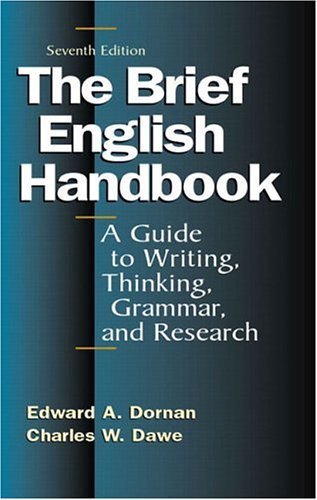 Seventh Edition

The Brief English Handbook

A Guide to Writing, Thinking, Grammar, and Research

Edward A. Dornan
Charles W. Dawe